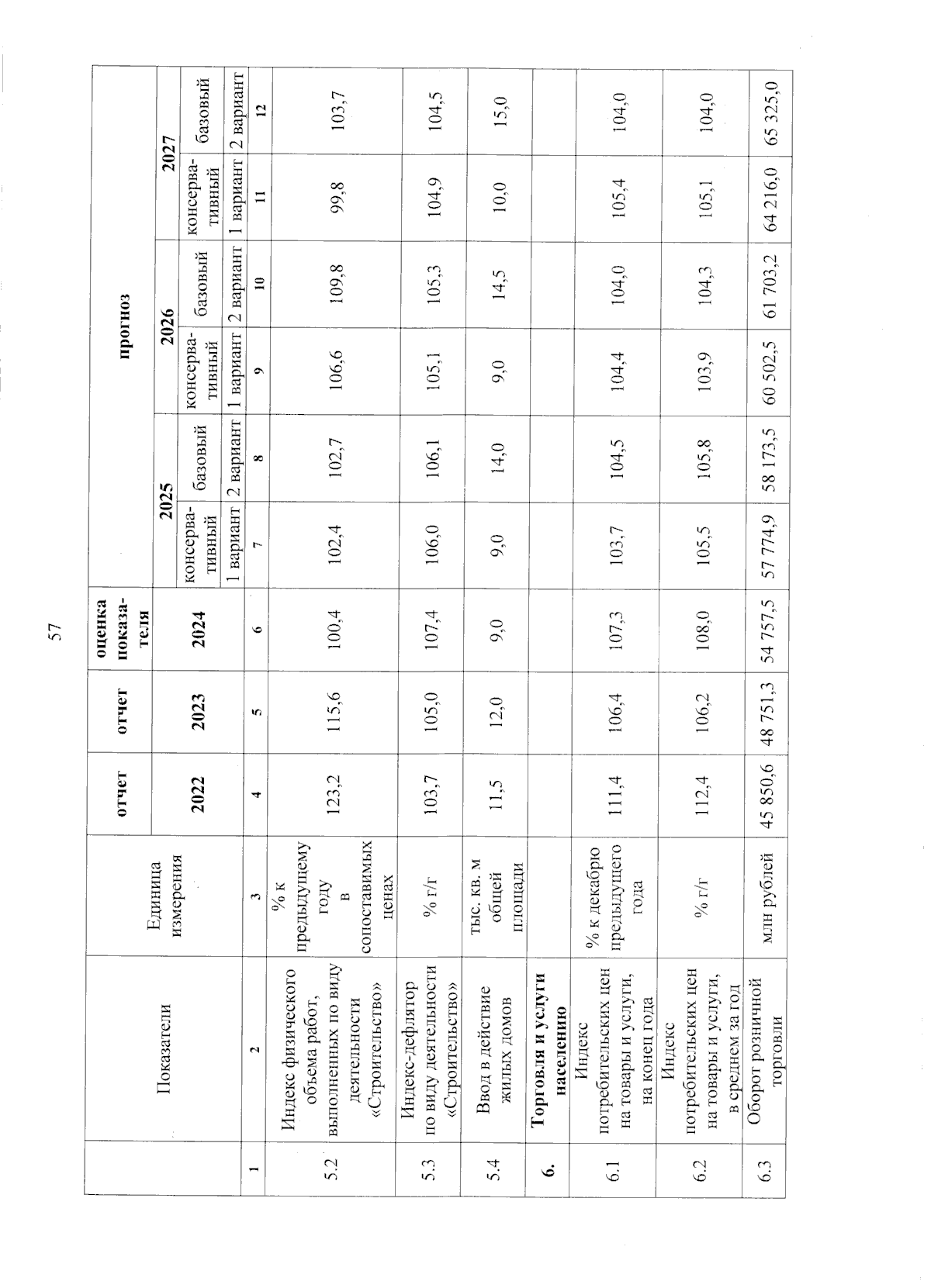 57

|  | Показатели | Единица измерения | отчет | отчет | оценка показателя | прогноз | | | | | |
|---|---|---|---|---|---|---|---|---|---|---|---|
|  |  |  | 2022 | 2023 | 2024 | 2025 | | 2026 | | 2027 | |
|  |  |  |  |  |  | консервативный | базовый | консервативный | базовый | консервативный | базовый |
|  |  |  |  |  |  | 1 вариант | 2 вариант | 1 вариант | 2 вариант | 1 вариант | 2 вариант |
| 1 | 2 | 3 | 4 | 5 | 6 | 7 | 8 | 9 | 10 | 11 | 12 |
| 5.2 | Индекс физического объема работ, выполненных по виду деятельности «Строительство» | % к предыдущему году в сопоставимых ценах | 123,2 | 115,6 | 100,4 | 102,4 | 102,7 | 106,6 | 109,8 | 99,8 | 103,7 |
| 5.3 | Индекс-дефлятор по виду деятельности «Строительство» | % г/г | 103,7 | 105,0 | 107,4 | 106,0 | 106,1 | 105,1 | 105,3 | 104,9 | 104,5 |
| 5.4 | Ввод в действие жилых домов | тыс. кв. м общей площади | 11,5 | 12,0 | 9,0 | 9,0 | 14,0 | 9,0 | 14,5 | 10,0 | 15,0 |
| 6. | Торговля и услуги населению |  |  |  |  |  |  |  |  |  |  |
| 6.1 | Индекс потребительских цен на товары и услуги, на конец года | % к декабрю предыдущего года | 111,4 | 106,4 | 107,3 | 103,7 | 104,5 | 104,4 | 104,0 | 105,4 | 104,0 |
| 6.2 | Индекс потребительских цен на товары и услуги, в среднем за год | % г/г | 112,4 | 106,2 | 108,0 | 105,5 | 105,8 | 103,9 | 104,3 | 105,1 | 104,0 |
| 6.3 | Оборот розничной торговли | млн рублей | 45 850,6 | 48 751,3 | 54 757,5 | 57 774,9 | 58 173,5 | 60 502,5 | 61 703,2 | 64 216,0 | 65 325,0 |